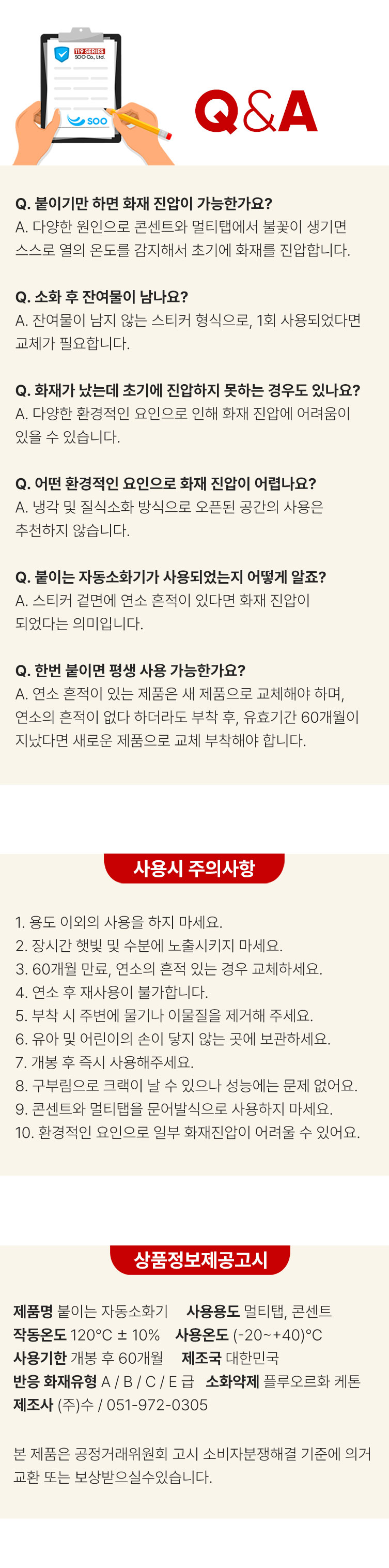 119 SERIES
SOO Co., Ltd.

SOO

Q&A

Q. 붙이기만 하면 화재 진압이 가능한가요?
A. 다양한 원인으로 콘센트와 멀티탭에서 불꽃이 생기면 스스로 열의 온도를 감지해서 초기에 화재를 진압합니다.

Q. 소화 후 잔여물이 남나요?
A. 잔여물이 남지 않는 스티커 형식으로, 1회 사용되었다면 교체가 필요합니다.

Q. 화재가 났는데 초기에 진압하지 못하는 경우도 있나요?
A. 다양한 환경적인 요인으로 인해 화재 진압에 어려움이 있을 수 있습니다.

Q. 어떤 환경적인 요인으로 화재 진압이 어렵나요?
A. 냉각 및 질식소화 방식으로 오픈된 공간의 사용은 추천하지 않습니다.

Q. 붙이는 자동소화기가 사용되었는지 어떻게 알죠?
A. 스티커 겉면에 연소 흔적이 있다면 화재 진압이 되었다는 의미입니다.

Q. 한번 붙이면 평생 사용 가능한가요?
A. 연소 흔적이 있는 제품은 새 제품으로 교체해야 하며, 연소의 흔적이 없다 하더라도 부착 후, 유효기간 60개월이 지났다면 새로운 제품으로 교체 부착해야 합니다.

사용시 주의사항

1. 용도 이외의 사용을 하지 마세요.
2. 장시간 햇빛 및 수분에 노출시키지 마세요.
3. 60개월 만료, 연소의 흔적 있는 경우 교체하세요.
4. 연소 후 재사용이 불가합니다.
5. 부착 시 주변에 물기나 이물질을 제거해 주세요.
6. 유아 및 어린이의 손이 닿지 않는 곳에 보관하세요.
7. 개봉 후 즉시 사용해주세요.
8. 구부림으로 크랙이 날 수 있으나 성능에는 문제 없어요.
9. 콘센트와 멀티탭을 문어발식으로 사용하지 마세요.
10. 환경적인 요인으로 일부 화재진압이 어려울 수 있어요.

상품정보제공고시

제품명 붙이는 자동소화기 사용용도 멀티탭, 콘센트
작동온도 120°C ± 10% 사용온도 (-20~+40)°C
사용기한 개봉 후 60개월 제조국 대한민국
반응 화재유형 A / B / C / E 급 소화약제 플루오르화 케톤
제조사 (주)수 / 051-972-0305

본 제품은 공정거래위원회 고시 소비자분쟁해결 기준에 의거 교환 또는 보상받으실수있습니다.